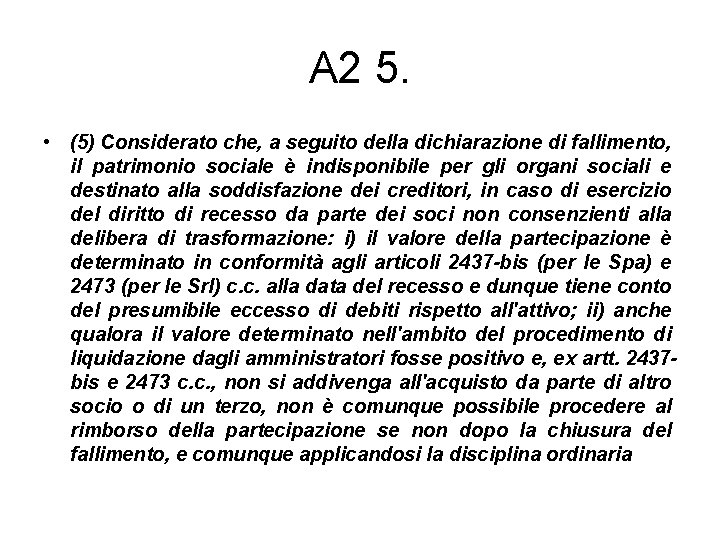 A2 5.

• (5) Considerato che, a seguito della dichiarazione di fallimento, il patrimonio sociale è indisponibile per gli organi sociali e destinato alla soddisfazione dei creditori, in caso di esercizio del diritto di recesso da parte dei soci non consenzienti alla delibera di trasformazione: i) il valore della partecipazione è determinato in conformità agli articoli 2437-bis (per le Spa) e 2473 (per le Srl) c.c. alla data del recesso e dunque tiene conto del presumibile eccesso di debiti rispetto all'attivo; ii) anche qualora il valore determinato nell'ambito del procedimento di liquidazione dagli amministratori fosse positivo e, ex artt. 2437-bis e 2473 c.c., non si addivenga all'acquisto da parte di altro socio o di un terzo, non è comunque possibile procedere al rimborso della partecipazione se non dopo la chiusura del fallimento, e comunque applicandosi la disciplina ordinaria